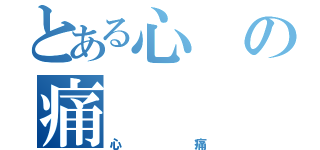 とある心の痛
心痛